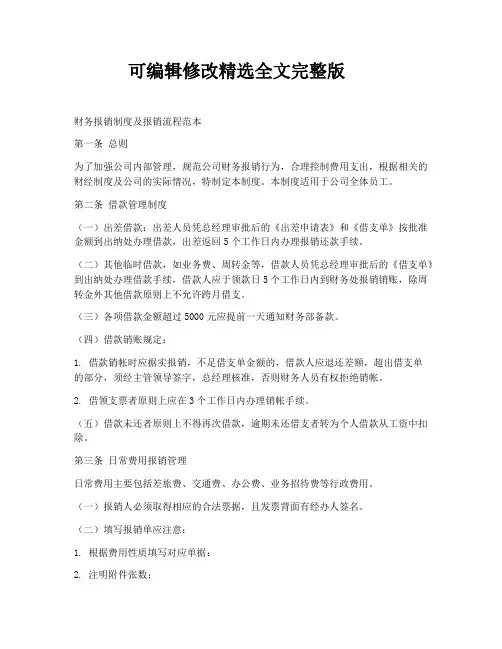 可编辑修改精选全文完整版

财务报销制度及报销流程范本

第一条 总则

为了加强公司内部管理，规范公司财务报销行为，合理控制费用支出，根据相关的财经制度及公司的实际情况，特制定本制度。本制度适用于公司全体员工。

第二条 借款管理制度

（一）出差借款：出差人员凭总经理审批后的《出差申请表》和《借支单》按批准金额到出纳处办理借款，出差返回5个工作日内办理报销还款手续。

（二）其他临时借款，如业务费、周转金等，借款人员凭总经理审批后的《借支单》到出纳处办理借款手续，借款人应于领款日5个工作日内到财务处报销销账，除周转金外其他借款原则上不允许跨月借支。

（三）各项借款金额超过5000元应提前一天通知财务部备款。

（四）借款销账规定：

1. 借款销帐时应据实报销，不足借支单金额的，借款人应退还差额，超出借支单的部分，须经主管领导签字，总经理核准，否则财务人员有权拒绝销帐。

2. 借领支票者原则上应在3个工作日内办理销帐手续。

（五）借款未还者原则上不得再次借款，逾期未还借支者转为个人借款从工资中扣除。

第三条 日常费用报销管理

日常费用主要包括差旅费、交通费、办公费、业务招待费等行政费用。

（一）报销人必须取得相应的合法票据，且发票背面有经办人签名。

（二）填写报销单应注意：

1. 根据费用性质填写对应单据；

2. 注明附件张数；